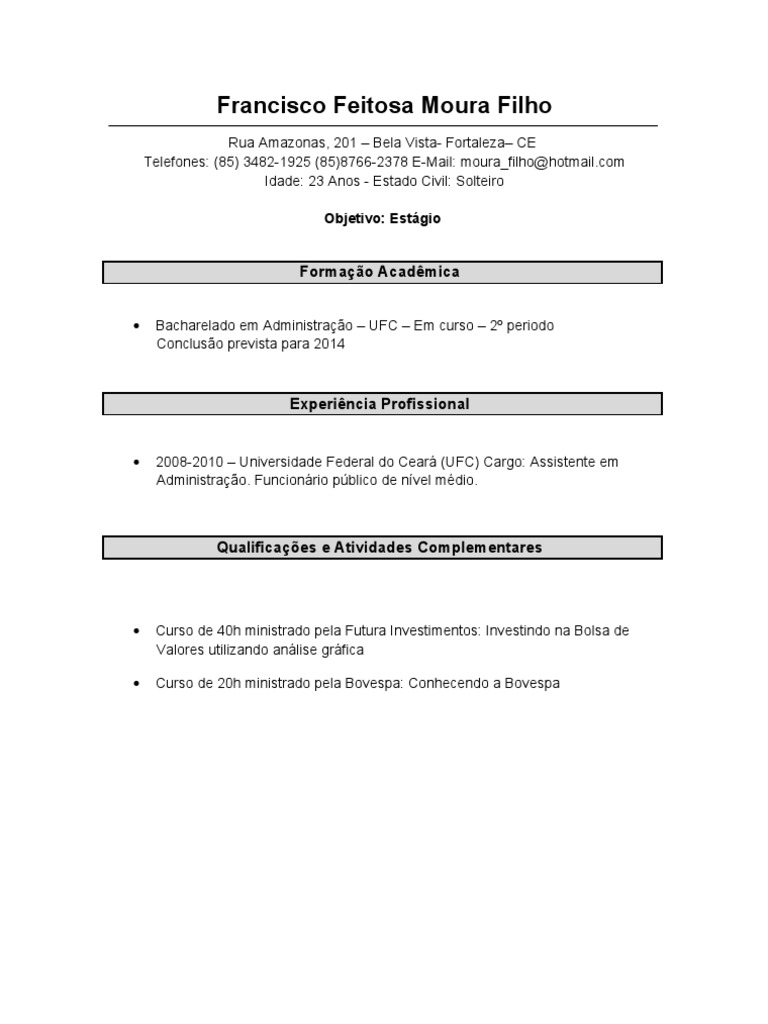 Francisco Feitosa Moura Filho

Rua Amazonas, 201 – Bela Vista- Fortaleza– CE
Telefones: (85) 3482-1925 (85)8766-2378 E-Mail: moura_filho@hotmail.com
Idade: 23 Anos - Estado Civil: Solteiro

Objetivo: Estágio

Formação Acadêmica

• Bacharelado em Administração – UFC – Em curso – 2º periodo
Conclusão prevista para 2014

Experiência Profissional

• 2008-2010 – Universidade Federal do Ceará (UFC) Cargo: Assistente em Administração. Funcionário público de nível médio.

Qualificações e Atividades Complementares

• Curso de 40h ministrado pela Futura Investimentos: Investindo na Bolsa de Valores utilizando análise gráfica

• Curso de 20h ministrado pela Bovespa: Conhecendo a Bovespa